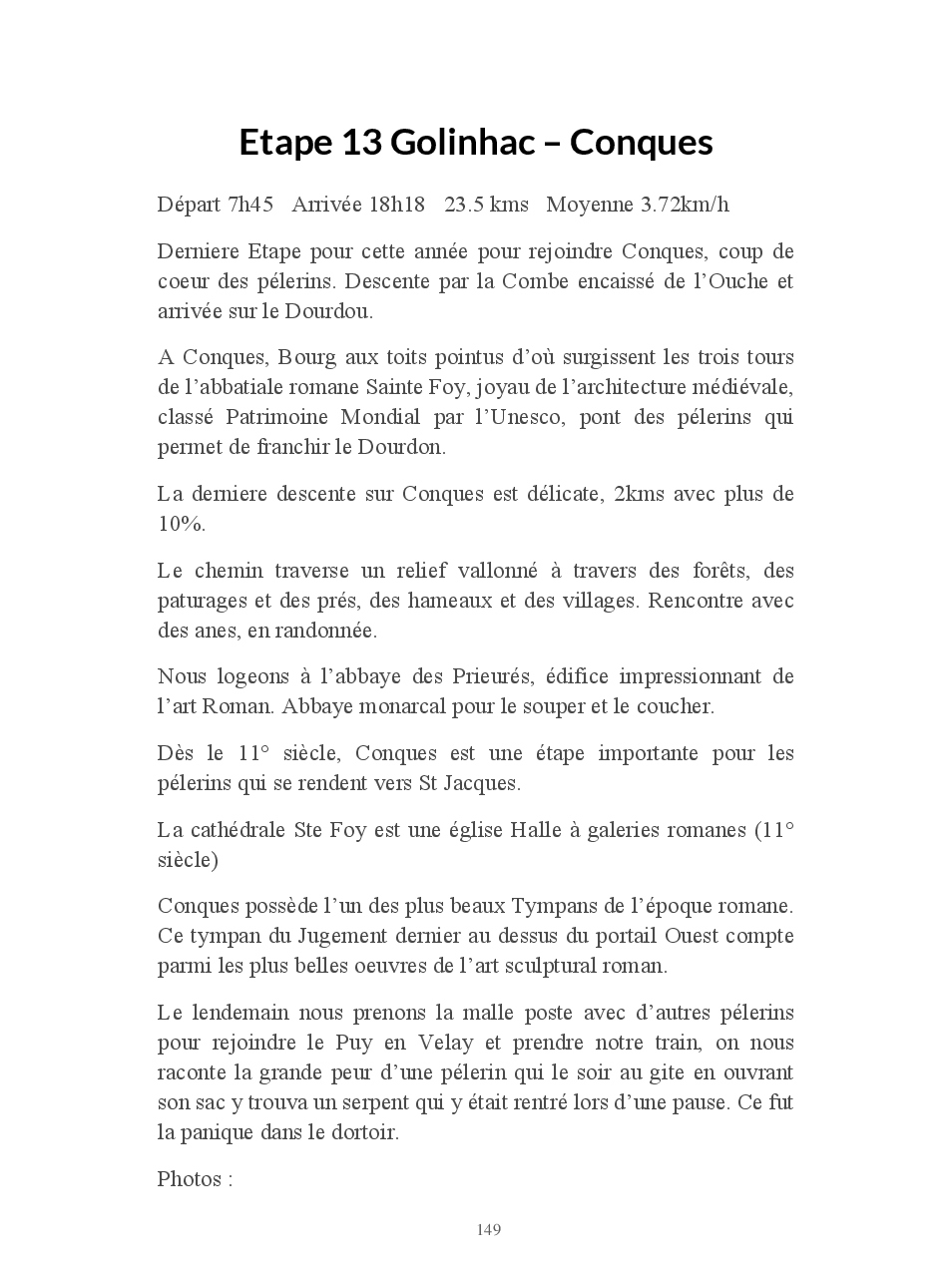 Etape 13 Golinhac – Conques

Départ 7h45 Arrivée 18h18 23.5 kms Moyenne 3.72km/h

Derniere Etape pour cette année pour rejoindre Conques, coup de coeur des pélerins. Descente par la Combe encaissé de l'Ouche et arrivée sur le Dourdou.

A Conques, Bourg aux toits pointus d'où surgissent les trois tours de l'abbatiale romane Sainte Foy, joyau de l'architecture médiévale, classé Patrimoine Mondial par l'Unesco, pont des pélerins qui permet de franchir le Dourdon.

La derniere descente sur Conques est délicate, 2kms avec plus de 10%.

Le chemin traverse un relief vallonné à travers des forêts, des paturages et des prés, des hameaux et des villages. Rencontre avec des anes, en randonnée.

Nous logeons à l'abbaye des Prieurés, édifice impressionnant de l'art Roman. Abbaye monarcal pour le souper et le coucher.

Dès le 11° siècle, Conques est une étape importante pour les pélerins qui se rendent vers St Jacques.

La cathédrale Ste Foy est une église Halle à galeries romanes (11° siècle)

Conques possède l'un des plus beaux Tympans de l'époque romane. Ce tympan du Jugement dernier au dessus du portail Ouest compte parmi les plus belles oeuvres de l'art sculptural roman.

Le lendemain nous prenons la malle poste avec d'autres pélerins pour rejoindre le Puy en Velay et prendre notre train, on nous raconte la grande peur d'une pélerin qui le soir au gite en ouvrant son sac y trouva un serpent qui y était rentré lors d'une pause. Ce fut la panique dans le dortoir.

Photos :

149